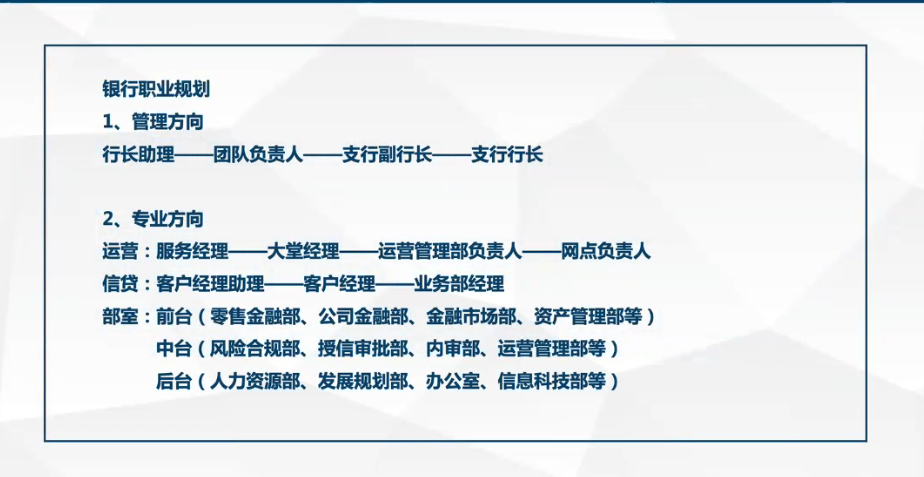 银行职业规划

1、管理方向

行长助理——团队负责人——支行副行长——支行行长

2、专业方向

运营：服务经理——大堂经理——运营管理部负责人——网点负责人

信贷：客户经理助理——客户经理——业务部经理

部室：前台（零售金融部、公司金融部、金融市场部、资产管理部等）

中台（风险合规部、授信审批部、内审部、运营管理部等）

后台（人力资源部、发展规划部、办公室、信息科技部等）